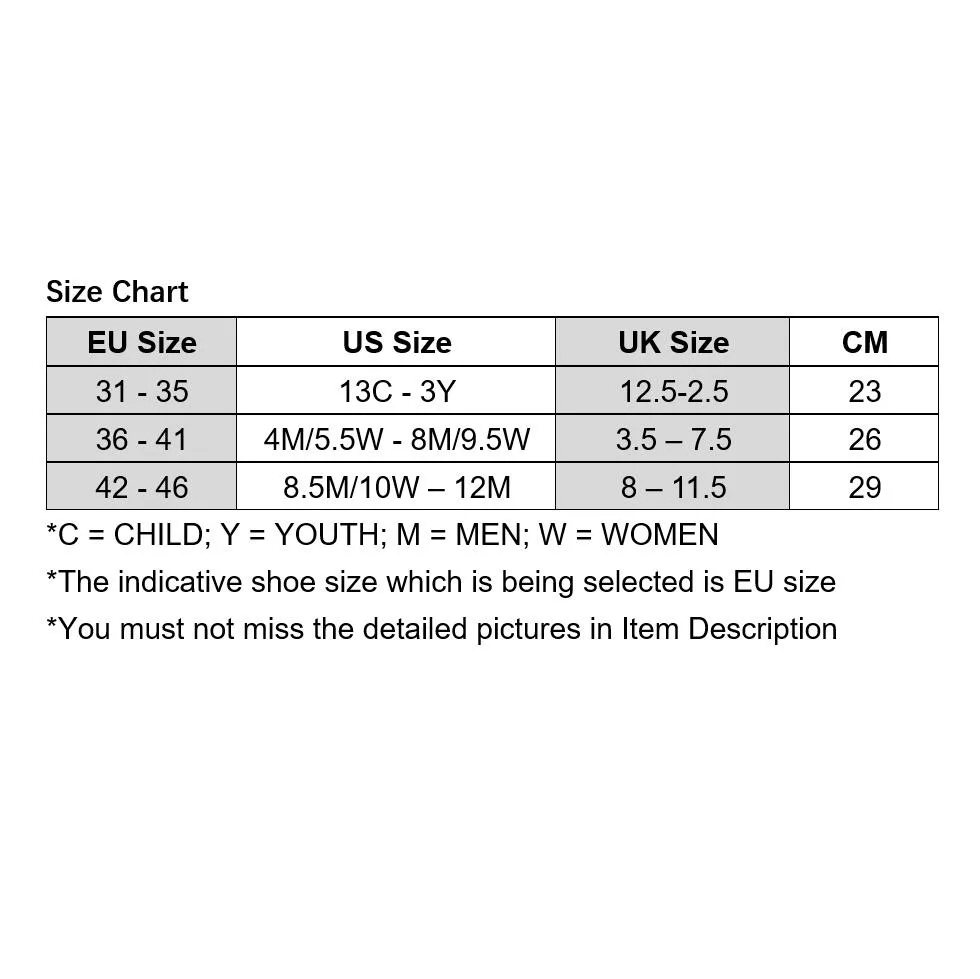 Size Chart

| EU Size | US Size | UK Size | CM |
|---|---|---|---|
| 31 - 35 | 13C - 3Y | 12.5-2.5 | 23 |
| 36 - 41 | 4M/5.5W - 8M/9.5W | 3.5 – 7.5 | 26 |
| 42 - 46 | 8.5M/10W – 12M | 8 – 11.5 | 29 |

*C = CHILD; Y = YOUTH; M = MEN; W = WOMEN

*The indicative shoe size which is being selected is EU size

*You must not miss the detailed pictures in Item Description